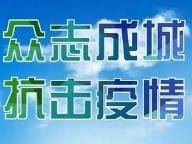 众志成城
抗击疫情